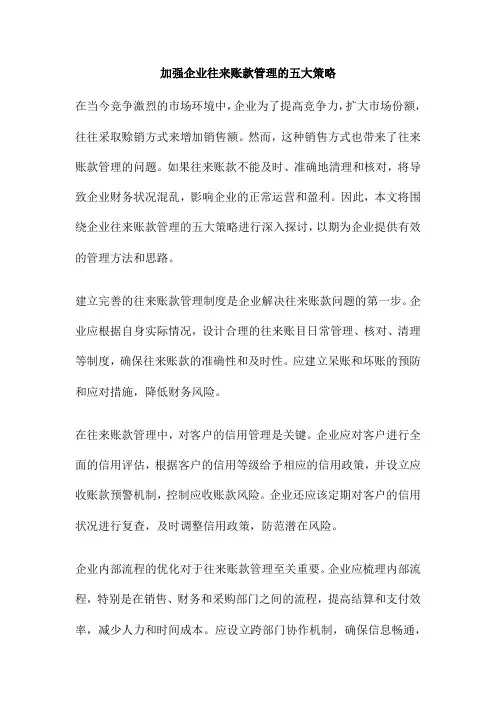 加强企业往来账款管理的五大策略

在当今竞争激烈的市场环境中，企业为了提高竞争力，扩大市场份额，往往采取赊销方式来增加销售额。然而，这种销售方式也带来了往来账款管理的问题。如果往来账款不能及时、准确地清理和核对，将导致企业财务状况混乱，影响企业的正常运营和盈利。因此，本文将围绕企业往来账款管理的五大策略进行深入探讨，以期为企业提供有效的管理方法和思路。

建立完善的往来账款管理制度是企业解决往来账款问题的第一步。企业应根据自身实际情况，设计合理的往来账目日常管理、核对、清理等制度，确保往来账款的准确性和及时性。应建立呆账和坏账的预防和应对措施，降低财务风险。

在往来账款管理中，对客户的信用管理是关键。企业应对客户进行全面的信用评估，根据客户的信用等级给予相应的信用政策，并设立应收账款预警机制，控制应收账款风险。企业还应该定期对客户的信用状况进行复查，及时调整信用政策，防范潜在风险。

企业内部流程的优化对于往来账款管理至关重要。企业应梳理内部流程，特别是在销售、财务和采购部门之间的流程，提高结算和支付效率，减少人力和时间成本。应设立跨部门协作机制，确保信息畅通，